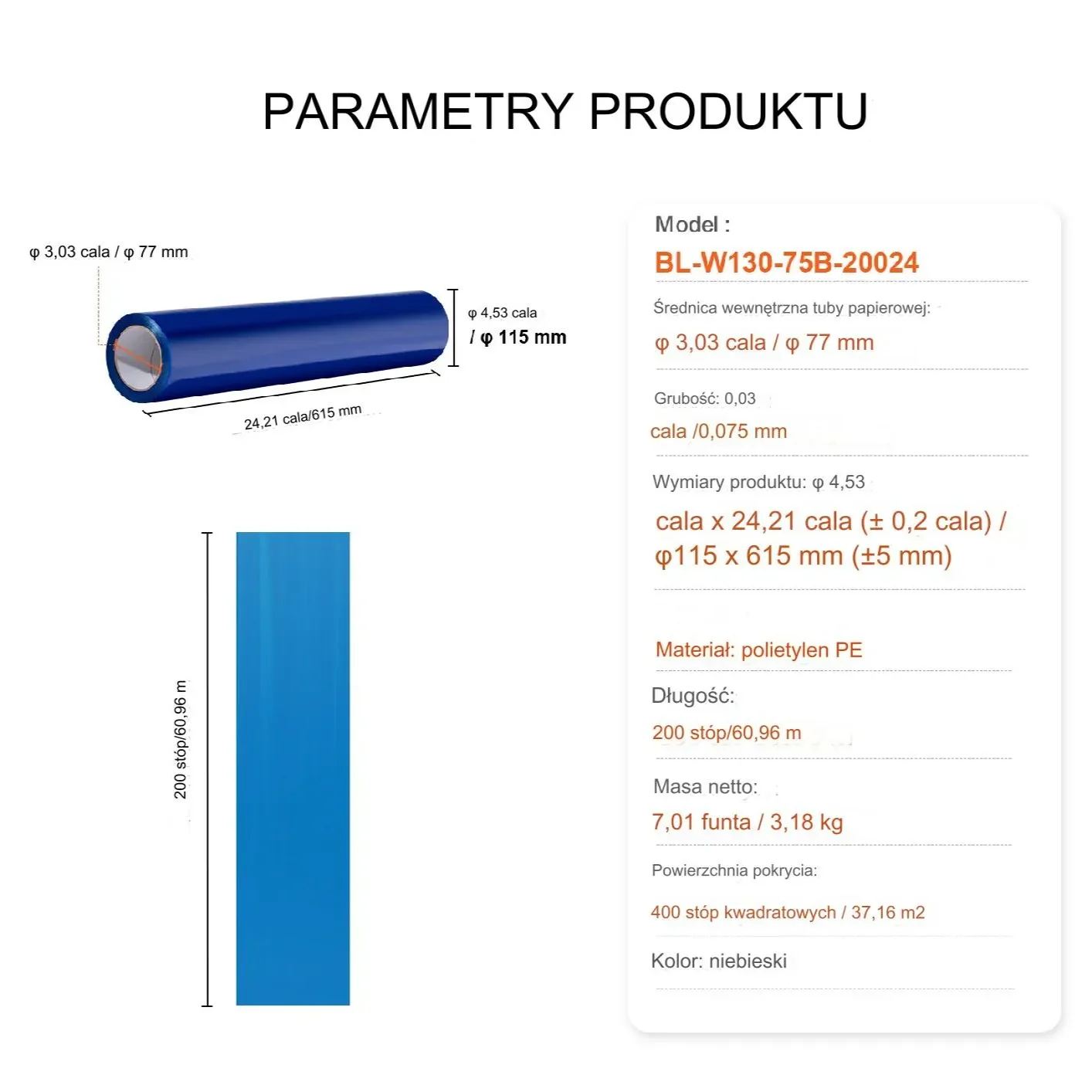 PARAMETRY PRODUKTU

φ 3,03 cala / φ 77 mm

φ 4,53 cala
/ φ 115 mm

24,21 cala/615 mm

200 stóp/60,96 m

Model :
BL-W130-75B-20024

Średnica wewnętrzna tuby papierowej:
φ 3,03 cala / φ 77 mm

Grubość: 0,03
cala /0,075 mm

Wymiary produktu: φ 4,53
cala x 24,21 cala (± 0,2 cala) / φ115 x 615 mm (±5 mm)

Materiał: polietylen PE

Długość:
200 stóp/60,96 m

Masa netto:
7,01 funta / 3,18 kg

Powierzchnia pokrycia:
400 stóp kwadratowych / 37,16 m2

Kolor: niebieski